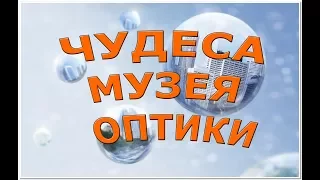 ЧУДЕСА
МУЗЕЯ
ОПТИКИ